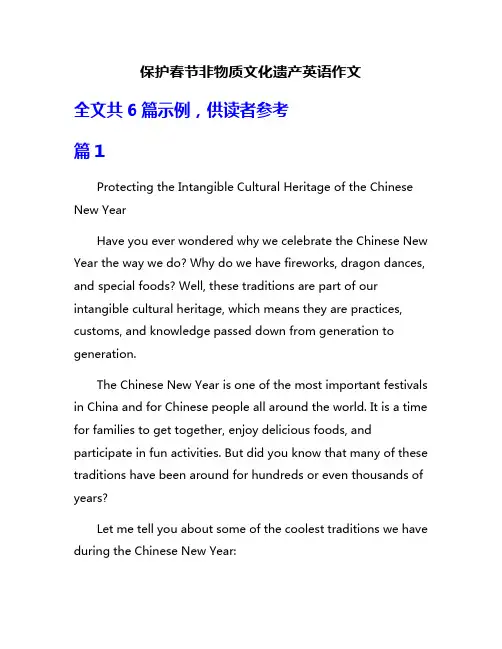 保护春节非物质文化遗产英语作文

全文共 6 篇示例，供读者参考

篇 1

Protecting the Intangible Cultural Heritage of the Chinese New Year

Have you ever wondered why we celebrate the Chinese New Year the way we do? Why do we have fireworks, dragon dances, and special foods? Well, these traditions are part of our intangible cultural heritage, which means they are practices, customs, and knowledge passed down from generation to generation.

The Chinese New Year is one of the most important festivals in China and for Chinese people all around the world. It is a time for families to get together, enjoy delicious foods, and participate in fun activities. But did you know that many of these traditions have been around for hundreds or even thousands of years?

Let me tell you about some of the coolest traditions we have during the Chinese New Year: